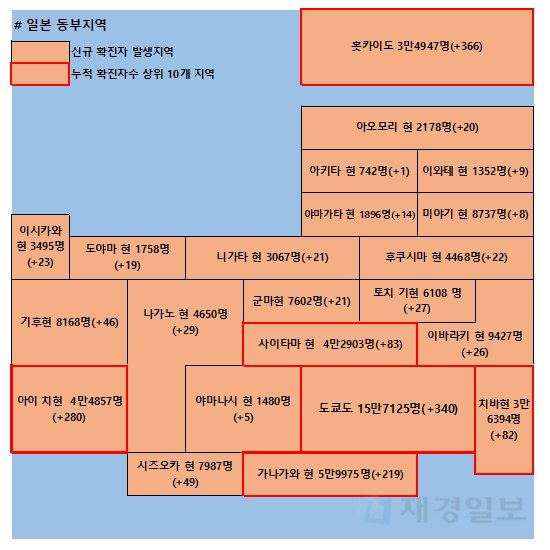 # 일본 동부지역

신규 확진자 발생지역

누적 확진자수 상위 10개 지역

홋카이도 3만4947명(+366)

아오모리 현 2178명(+20)

아키타 현 742명(+1)

이와테 현 1352명(+9)

야마가타 현 1896명(+14)

미야기 현 8737명(+8)

이시카와 현 3495명 (+23)

도야마 현 1758명 (+19)

니가타 현 3067명(+21)

후쿠시마 현 4468명(+22)

기후현 8168명(+46)

나가노 현 4650명 (+29)

군마현 7602명(+21)

토치 기현 6108 명 (+27)

사이타마 현 4만2903명(+83)

이바라키 현 9427명 (+26)

아이 치현 4만4857명 (+280)

야마나시 현 1480명 (+5)

도쿄도 15만7125명(+340)

치바현 3만 6394명 (+82)

시즈오카 현 7987명 (+49)

가나가와 현 5만9975명(+219)

재경일보